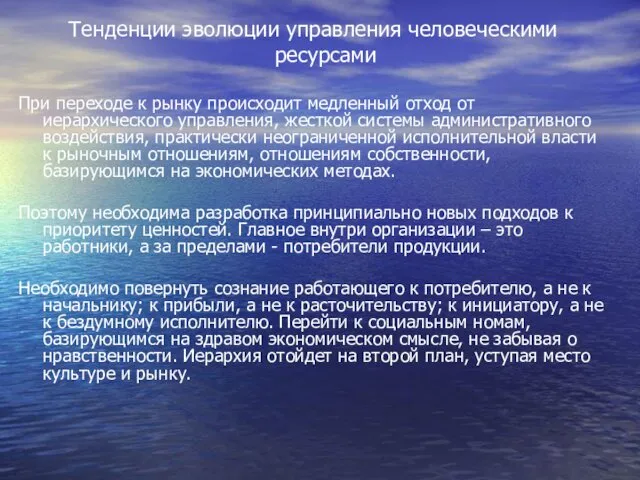 Тенденции эволюции управления человеческими ресурсами

При переходе к рынку происходит медленный отход от иерархического управления, жесткой системы административного воздействия, практически неограниченной исполнительной власти к рыночным отношениям, отношениям собственности, базирующимся на экономических методах.

Поэтому необходима разработка принципиально новых подходов к приоритету ценностей. Главное внутри организации – это работники, а за пределами - потребители продукции.

Необходимо повернуть сознание работающего к потребителю, а не к начальнику; к прибыли, а не к расточительству; к инициатору, а не к бездумному исполнителю. Перейти к социальным номам, базирующимся на здравом экономическом смысле, не забывая о нравственности. Иерархия отойдет на второй план, уступая место культуре и рынку.